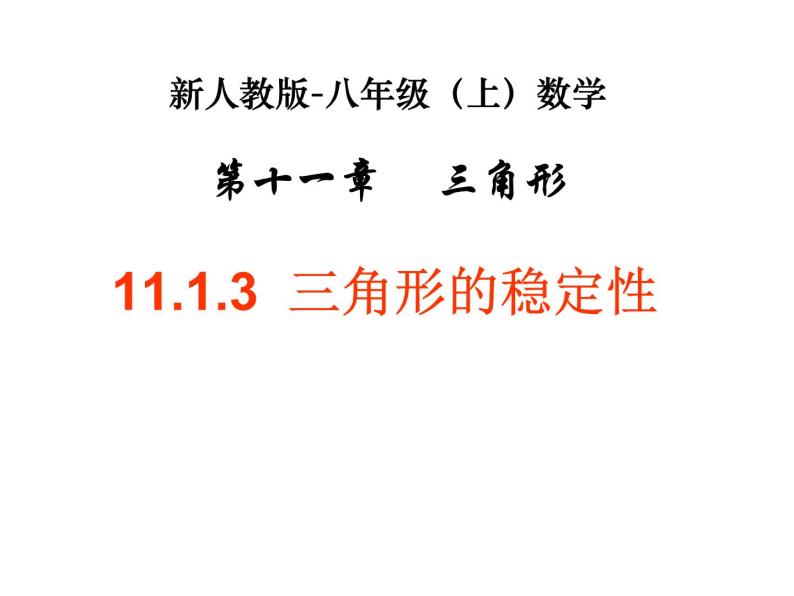 新人教版-八年级（上）数学

第十一章　三角形

11.1.3 三角形的稳定性